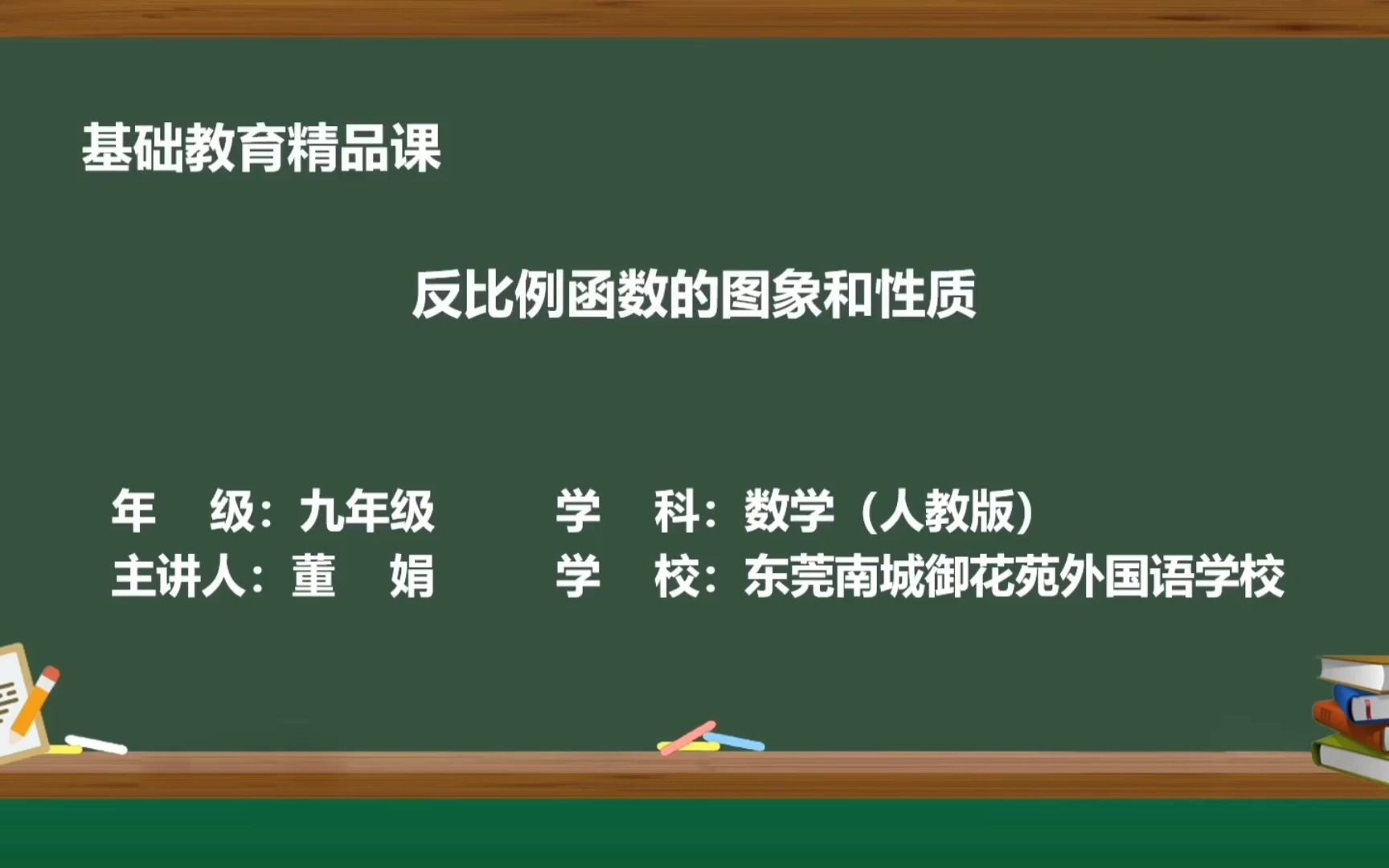 基础教育精品课

反比例函数的图象和性质

年　级：九年级　　学　科：数学（人教版）
主讲人：董　娟　　学　校：东莞南城御花苑外国语学校